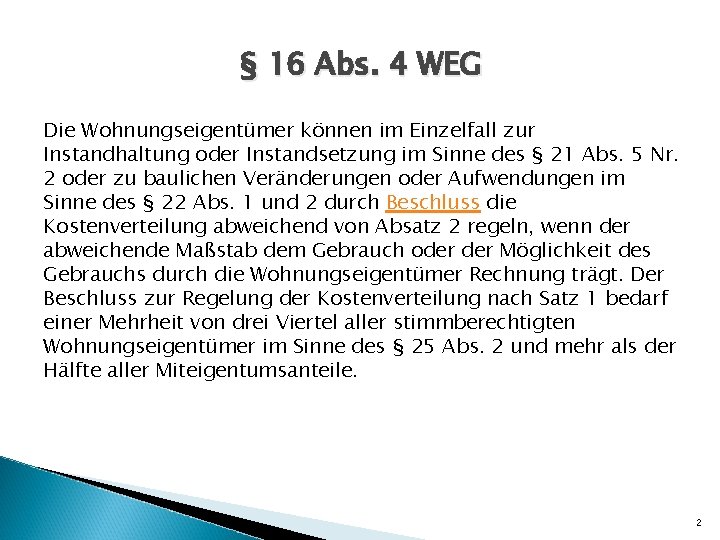 § 16 Abs. 4 WEG

Die Wohnungseigentümer können im Einzelfall zur Instandhaltung oder Instandsetzung im Sinne des § 21 Abs. 5 Nr. 2 oder zu baulichen Veränderungen oder Aufwendungen im Sinne des § 22 Abs. 1 und 2 durch Beschluss die Kostenverteilung abweichend von Absatz 2 regeln, wenn der abweichende Maßstab dem Gebrauch oder der Möglichkeit des Gebrauchs durch die Wohnungseigentümer Rechnung trägt. Der Beschluss zur Regelung der Kostenverteilung nach Satz 1 bedarf einer Mehrheit von drei Viertel aller stimmberechtigten Wohnungseigentümer im Sinne des § 25 Abs. 2 und mehr als der Hälfte aller Miteigentumsanteile.

2